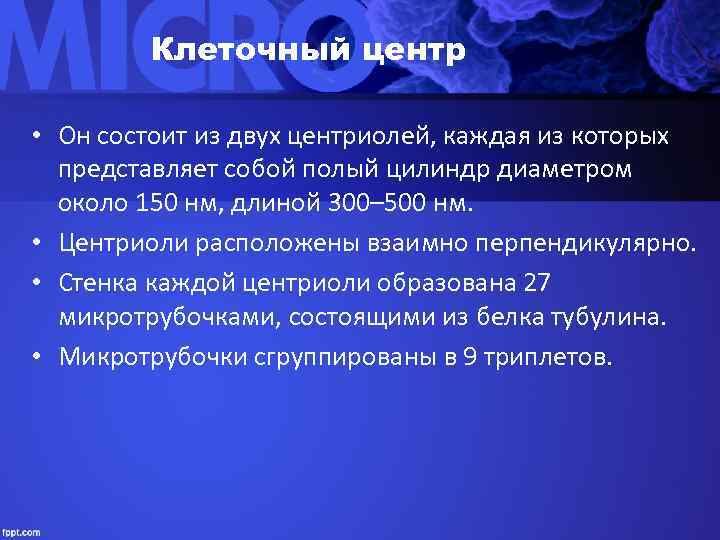 MICRO

Клеточный центр

• Он состоит из двух центриолей, каждая из которых представляет собой полый цилиндр диаметром около 150 нм, длиной 300–500 нм.
• Центриоли расположены взаимно перпендикулярно.
• Стенка каждой центриоли образована 27 микротрубочками, состоящими из белка тубулина.
• Микротрубочки сгруппированы в 9 триплетов.

fppt.com